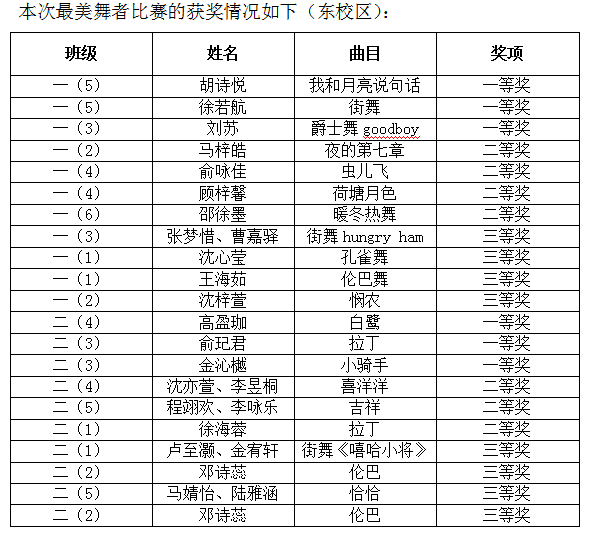 本次最美舞者比赛的获奖情况如下（东校区）：

| 班级 | 姓名 | 曲目 | 奖项 |
|---|---|---|---|
| 一（5） | 胡诗悦 | 我和月亮说句话 | 一等奖 |
| 一（5） | 徐若航 | 街舞 | 一等奖 |
| 一（3） | 刘苏 | 爵士舞 goodboy | 一等奖 |
| 一（2） | 马梓皓 | 夜的第七章 | 二等奖 |
| 一（4） | 俞咏佳 | 虫儿飞 | 二等奖 |
| 一（4） | 顾梓馨 | 荷塘月色 | 二等奖 |
| 一（6） | 邵徐墨 | 暖冬热舞 | 二等奖 |
| 一（3） | 张梦惜、曹嘉驿 | 街舞 hungry ham | 三等奖 |
| 一（1） | 沈心莹 | 孔雀舞 | 三等奖 |
| 一（1） | 王海茹 | 伦巴舞 | 三等奖 |
| 一（2） | 沈梓萱 | 悯农 | 三等奖 |
| 二（4） | 高盈珈 | 白鹭 | 一等奖 |
| 二（3） | 俞玘君 | 拉丁 | 一等奖 |
| 二（3） | 金沁樾 | 小骑手 | 一等奖 |
| 二（4） | 沈亦萱、李昱桐 | 喜洋洋 | 二等奖 |
| 二（5） | 程翊欢、李咏乐 | 吉祥 | 二等奖 |
| 二（1） | 徐海蓉 | 拉丁 | 二等奖 |
| 二（1） | 卢至灏、金宥轩 | 街舞《嘻哈小将》 | 三等奖 |
| 二（2） | 邓诗蕊 | 伦巴 | 三等奖 |
| 二（5） | 马婧怡、陆雅涵 | 恰恰 | 三等奖 |
| 二（2） | 邓诗蕊 | 伦巴 | 三等奖 |